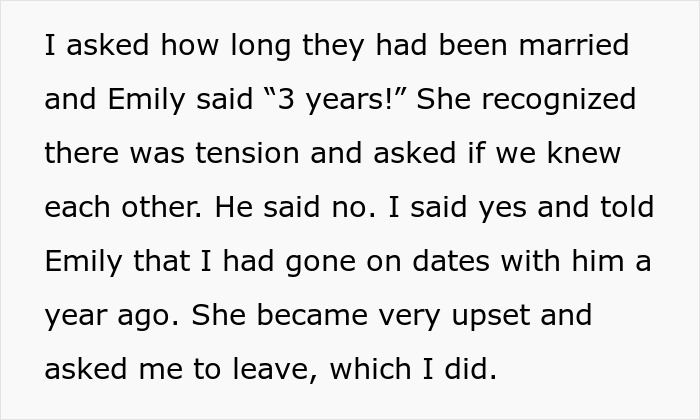 I asked how long they had been married and Emily said “3 years!” She recognized there was tension and asked if we knew each other. He said no. I said yes and told Emily that I had gone on dates with him a year ago. She became very upset and asked me to leave, which I did.